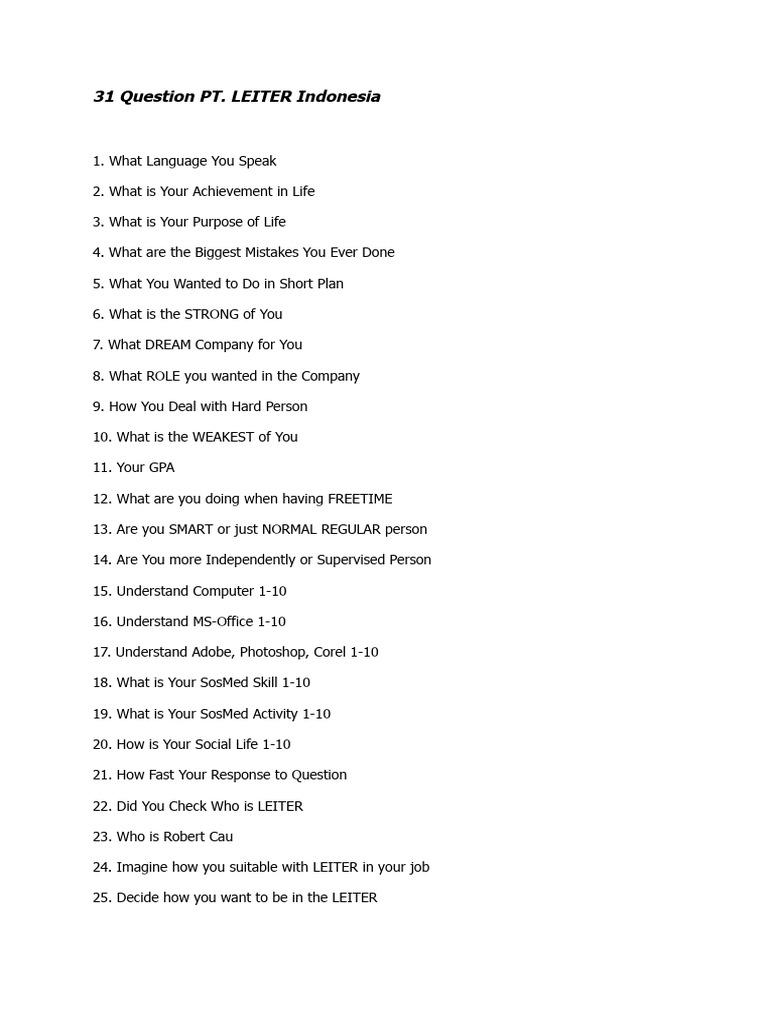 31 Question PT. LEITER Indonesia

1. What Language You Speak
2. What is Your Achievement in Life
3. What is Your Purpose of Life
4. What are the Biggest Mistakes You Ever Done
5. What You Wanted to Do in Short Plan
6. What is the STRONG of You
7. What DREAM Company for You
8. What ROLE you wanted in the Company
9. How You Deal with Hard Person
10. What is the WEAKEST of You
11. Your GPA
12. What are you doing when having FREETIME
13. Are you SMART or just NORMAL REGULAR person
14. Are You more Independently or Supervised Person
15. Understand Computer 1-10
16. Understand MS-Office 1-10
17. Understand Adobe, Photoshop, Corel 1-10
18. What is Your SosMed Skill 1-10
19. What is Your SosMed Activity 1-10
20. How is Your Social Life 1-10
21. How Fast Your Response to Question
22. Did You Check Who is LEITER
23. Who is Robert Cau
24. Imagine how you suitable with LEITER in your job
25. Decide how you want to be in the LEITER